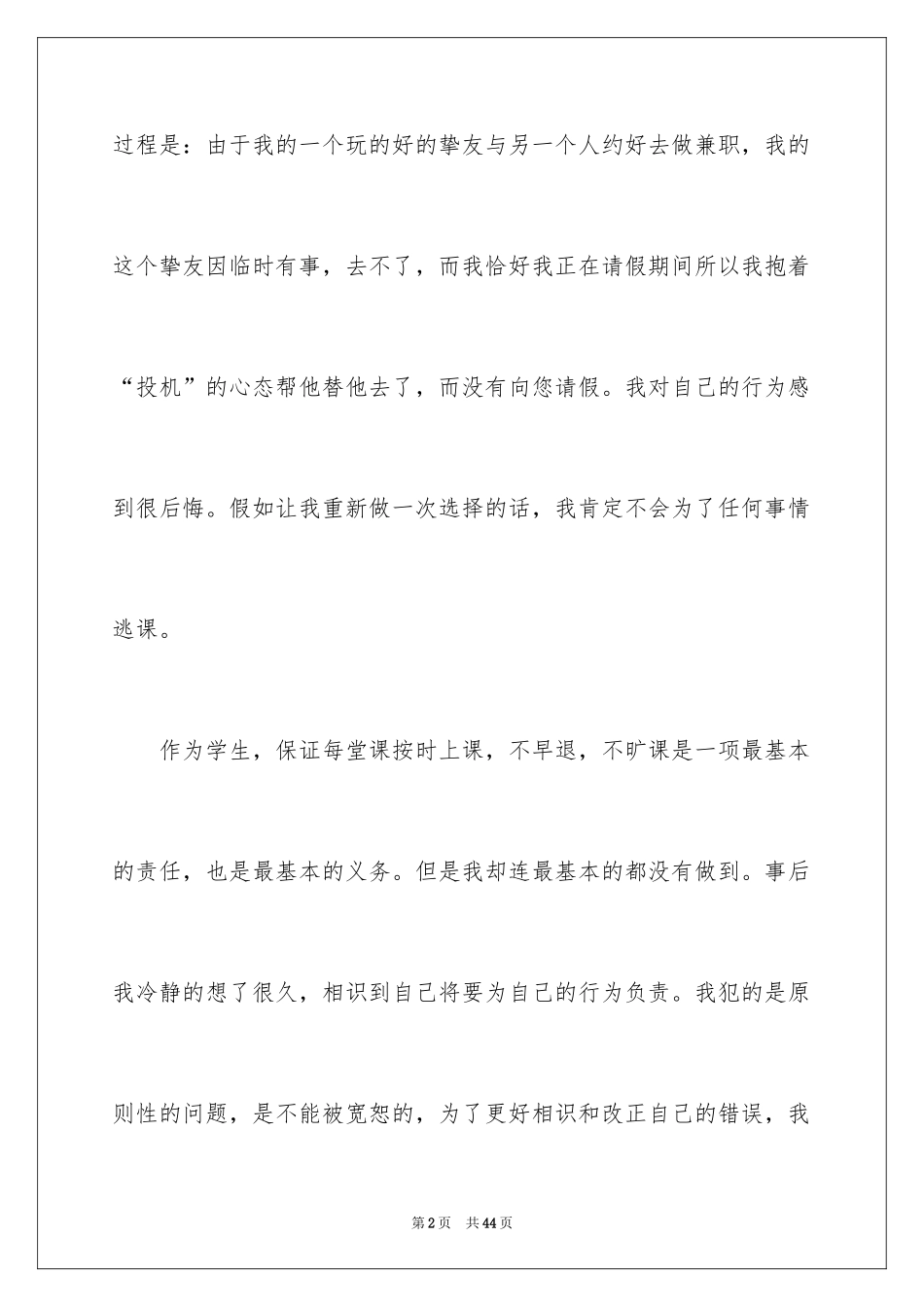 过程是：由于我的一个玩的好的挚友与另一个人约好去做兼职，我的这个挚友因临时有事，去不了，而我恰好我正在请假期间所以我抱着“投机”的心态帮他替他去了，而没有向您请假。我对自己的行为感到很后悔。假如让我重新做一次选择的话，我肯定不会为了任何事情逃课。

作为学生，保证每堂课按时上课，不早退，不旷课是一项最基本的责任，也是最基本的义务。但是我却连最基本的都没有做到。事后我冷静的想了很久，相识到自己将要为自己的行为负责。我犯的是原则性的问题，是不能被宽恕的，为了更好相识和改正自己的错误，我

第2页　共44页